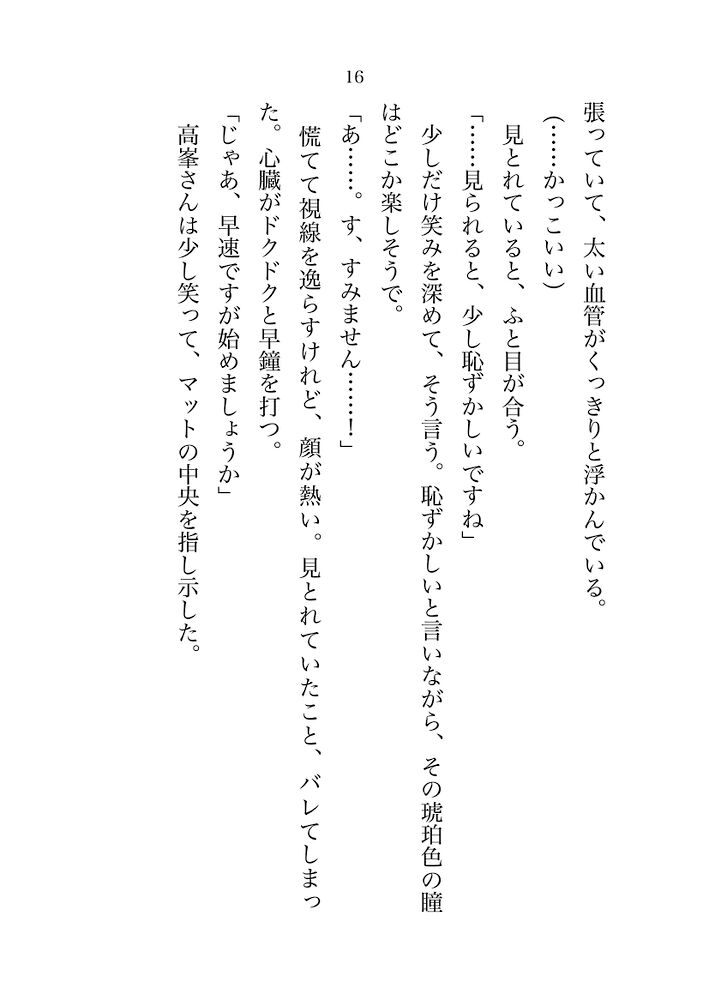 16

張っていて、太い血管がくっきりと浮かんでいる。

（……かっこいい）

見とれていると、ふと目が合う。

「……見られると、少し恥ずかしいですね」

少しだけ笑みを深めて、そう言う。恥ずかしいと言いながら、その琥珀色の瞳はどこか楽しそうで。

「あ……。す、すみません……！」

慌てて視線を逸らすけれど、顔が熱い。見とれていたこと、バレてしまった。心臓がドクドクと早鐘を打つ。

「じゃあ、早速ですが始めましょうか」

高峯さんは少し笑って、マットの中央を指し示した。